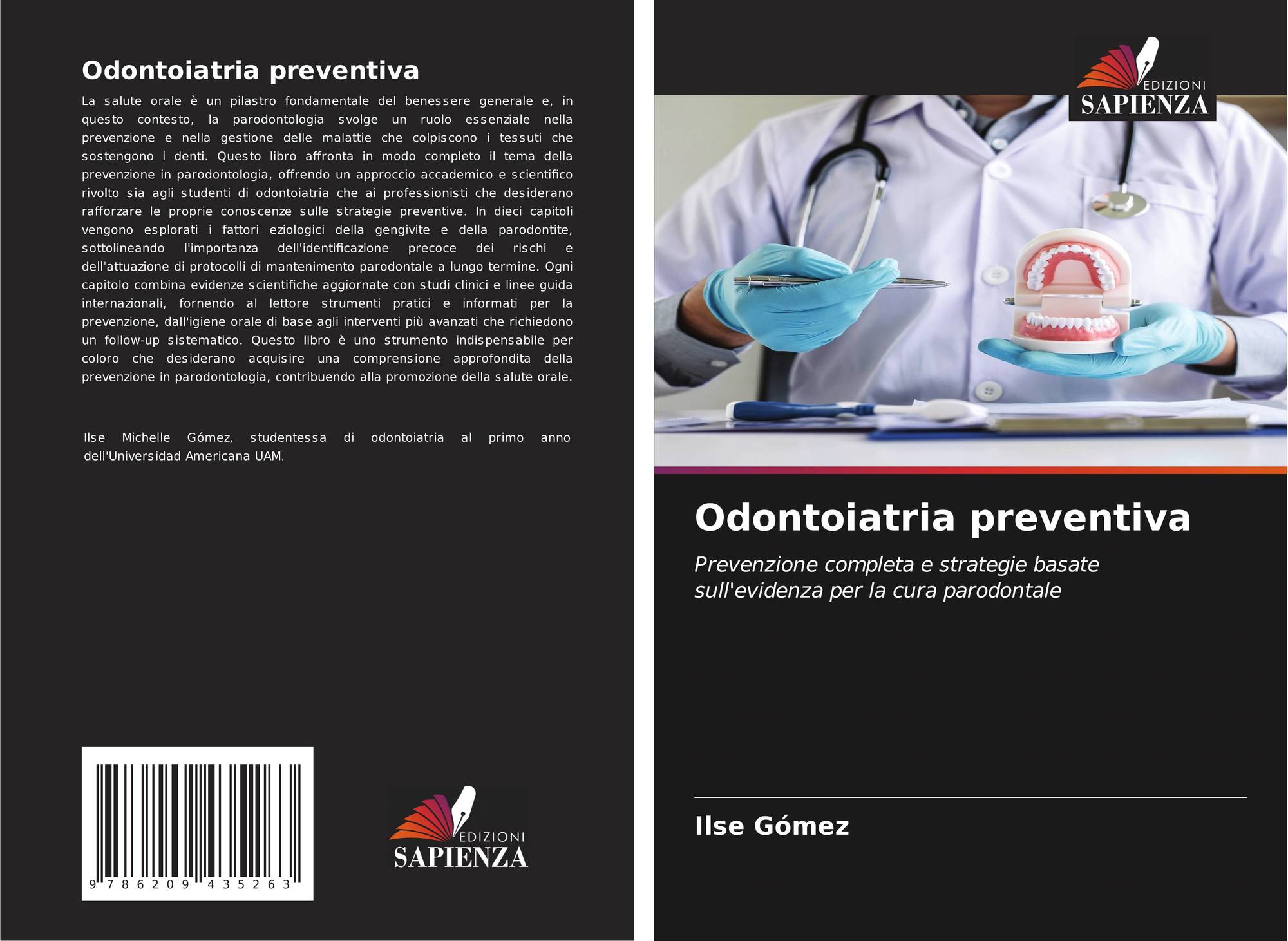 Odontoiatria preventiva

La salute orale è un pilastro fondamentale del benessere generale e, in questo contesto, la parodontologia svolge un ruolo essenziale nella prevenzione e nella gestione delle malattie che colpiscono i tessuti che sostengono i denti. Questo libro affronta in modo completo il tema della prevenzione in parodontologia, offrendo un approccio accademico e scientifico rivolto sia agli studenti di odontoiatria che ai professionisti che desiderano rafforzare le proprie conoscenze sulle strategie preventive. In dieci capitoli vengono esplorati i fattori eziologici della gengivite e della parodontite, sottolineando l'importanza dell'identificazione precoce dei rischi e dell'attuazione di protocolli di mantenimento parodontale a lungo termine. Ogni capitolo combina evidenze scientifiche aggiornate con studi clinici e linee guida internazionali, fornendo al lettore strumenti pratici e informati per la prevenzione, dall'igiene orale di base agli interventi più avanzati che richiedono un follow-up sistematico. Questo libro è uno strumento indispensabile per coloro che desiderano acquisire una comprensione approfondita della prevenzione in parodontologia, contribuendo alla promozione della salute orale.

Ilse Michelle Gómez, studentessa di odontoiatria al primo anno dell'Universidad Americana UAM.

9 786209 435263

EDIZIONI
SAPIENZA

EDIZIONI
SAPIENZA

Odontoiatria preventiva

Prevenzione completa e strategie basate sull'evidenza per la cura parodontale

Ilse Gómez